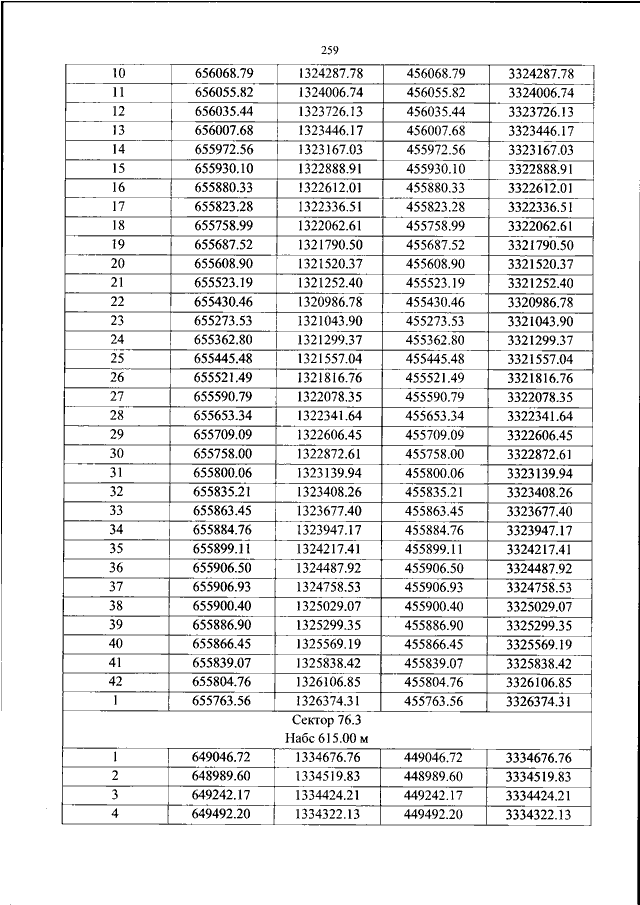 259

| 10 | 656068.79 | 1324287.78 | 456068.79 | 3324287.78 |
|---|---|---|---|---|
| 11 | 656055.82 | 1324006.74 | 456055.82 | 3324006.74 |
| 12 | 656035.44 | 1323726.13 | 456035.44 | 3323726.13 |
| 13 | 656007.68 | 1323446.17 | 456007.68 | 3323446.17 |
| 14 | 655972.56 | 1323167.03 | 455972.56 | 3323167.03 |
| 15 | 655930.10 | 1322888.91 | 455930.10 | 3322888.91 |
| 16 | 655880.33 | 1322612.01 | 455880.33 | 3322612.01 |
| 17 | 655823.28 | 1322336.51 | 455823.28 | 3322336.51 |
| 18 | 655758.99 | 1322062.61 | 455758.99 | 3322062.61 |
| 19 | 655687.52 | 1321790.50 | 455687.52 | 3321790.50 |
| 20 | 655608.90 | 1321520.37 | 455608.90 | 3321520.37 |
| 21 | 655523.19 | 1321252.40 | 455523.19 | 3321252.40 |
| 22 | 655430.46 | 1320986.78 | 455430.46 | 3320986.78 |
| 23 | 655273.53 | 1321043.90 | 455273.53 | 3321043.90 |
| 24 | 655362.80 | 1321299.37 | 455362.80 | 3321299.37 |
| 25 | 655445.48 | 1321557.04 | 455445.48 | 3321557.04 |
| 26 | 655521.49 | 1321816.76 | 455521.49 | 3321816.76 |
| 27 | 655590.79 | 1322078.35 | 455590.79 | 3322078.35 |
| 28 | 655653.34 | 1322341.64 | 455653.34 | 3322341.64 |
| 29 | 655709.09 | 1322606.45 | 455709.09 | 3322606.45 |
| 30 | 655758.00 | 1322872.61 | 455758.00 | 3322872.61 |
| 31 | 655800.06 | 1323139.94 | 455800.06 | 3323139.94 |
| 32 | 655835.21 | 1323408.26 | 455835.21 | 3323408.26 |
| 33 | 655863.45 | 1323677.40 | 455863.45 | 3323677.40 |
| 34 | 655884.76 | 1323947.17 | 455884.76 | 3323947.17 |
| 35 | 655899.11 | 1324217.41 | 455899.11 | 3324217.41 |
| 36 | 655906.50 | 1324487.92 | 455906.50 | 3324487.92 |
| 37 | 655906.93 | 1324758.53 | 455906.93 | 3324758.53 |
| 38 | 655900.40 | 1325029.07 | 455900.40 | 3325029.07 |
| 39 | 655886.90 | 1325299.35 | 455886.90 | 3325299.35 |
| 40 | 655866.45 | 1325569.19 | 455866.45 | 3325569.19 |
| 41 | 655839.07 | 1325838.42 | 455839.07 | 3325838.42 |
| 42 | 655804.76 | 1326106.85 | 455804.76 | 3326106.85 |
| 1 | 655763.56 | 1326374.31 | 455763.56 | 3326374.31 |
| Сектор 76.3 Набс 615.00 м | | | | |
| 1 | 649046.72 | 1334676.76 | 449046.72 | 3334676.76 |
| 2 | 648989.60 | 1334519.83 | 448989.60 | 3334519.83 |
| 3 | 649242.17 | 1334424.21 | 449242.17 | 3334424.21 |
| 4 | 649492.20 | 1334322.13 | 449492.20 | 3334322.13 |